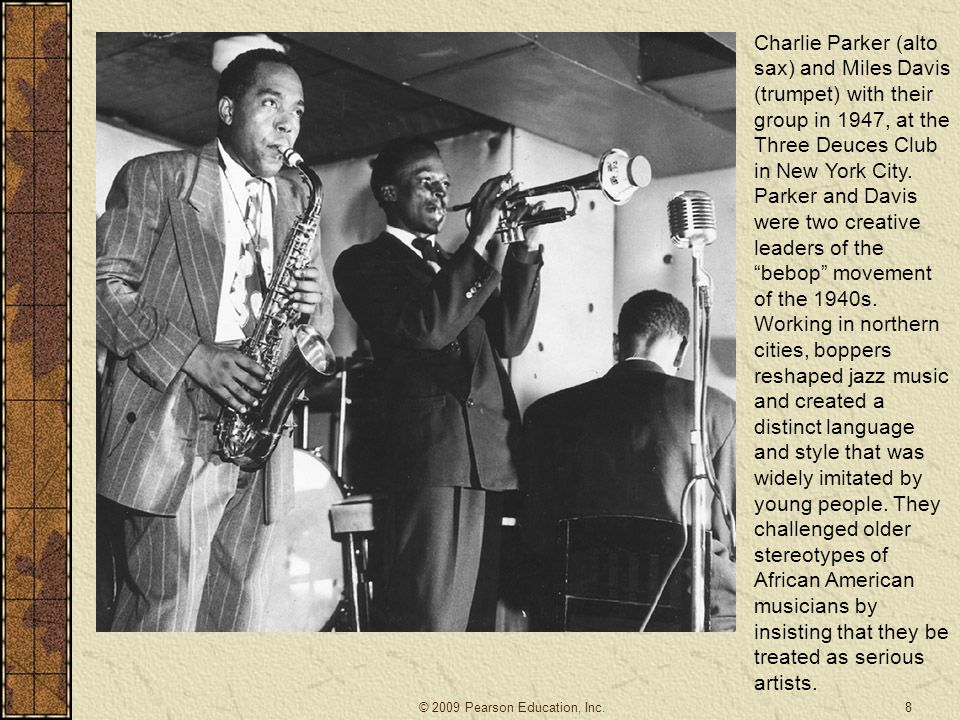 Charlie Parker (alto sax) and Miles Davis (trumpet) with their group in 1947, at the Three Deuces Club in New York City. Parker and Davis were two creative leaders of the “bebop” movement of the 1940s. Working in northern cities, boppers reshaped jazz music and created a distinct language and style that was widely imitated by young people. They challenged older stereotypes of African American musicians by insisting that they be treated as serious artists.

© 2009 Pearson Education, Inc.

8